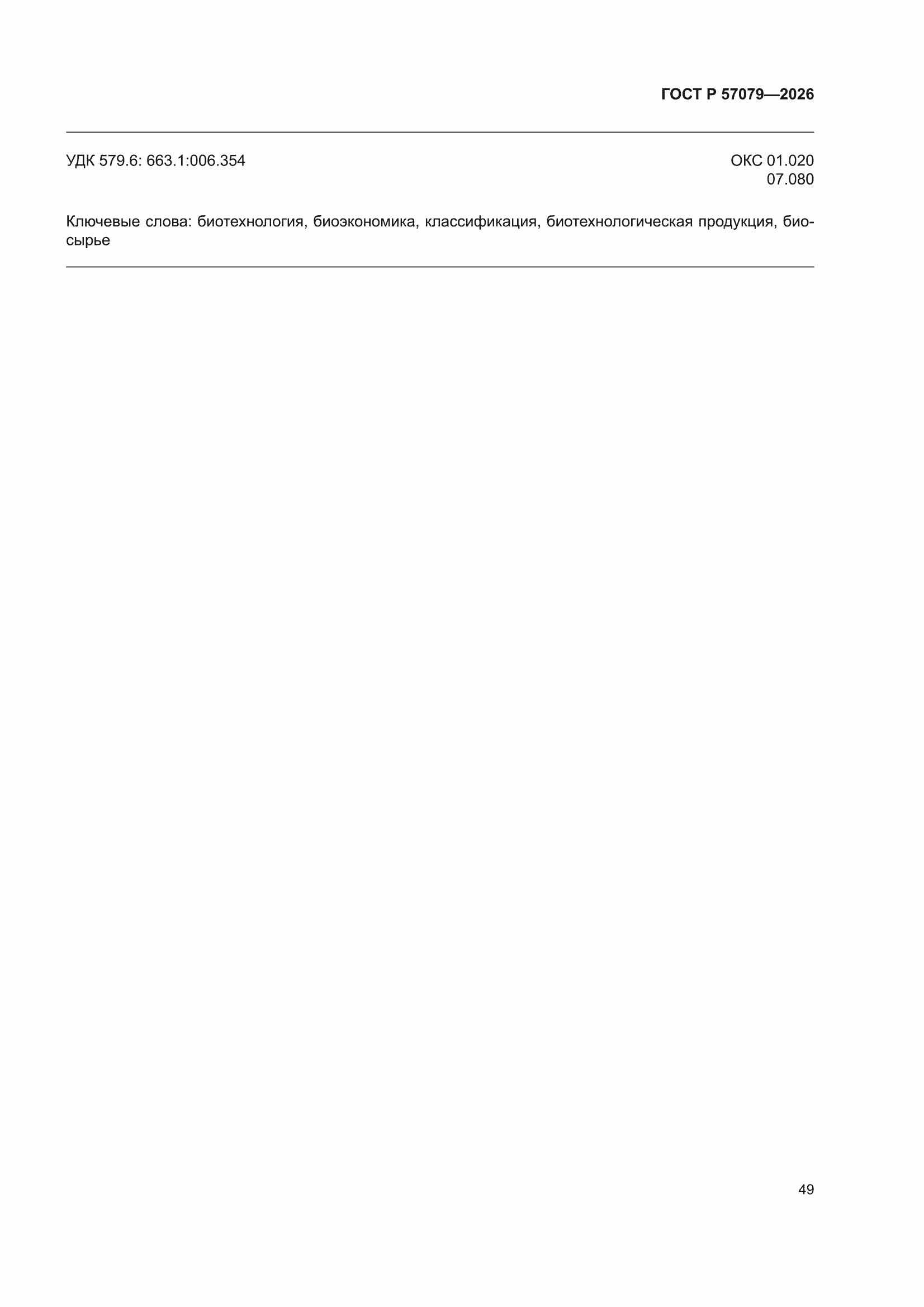 ГОСТ Р 57079—2026

УДК 579.6: 663.1:006.354

ОКС 01.020
07.080

Ключевые слова: биотехнология, биоэкономика, классификация, биотехнологическая продукция, биосырье

49